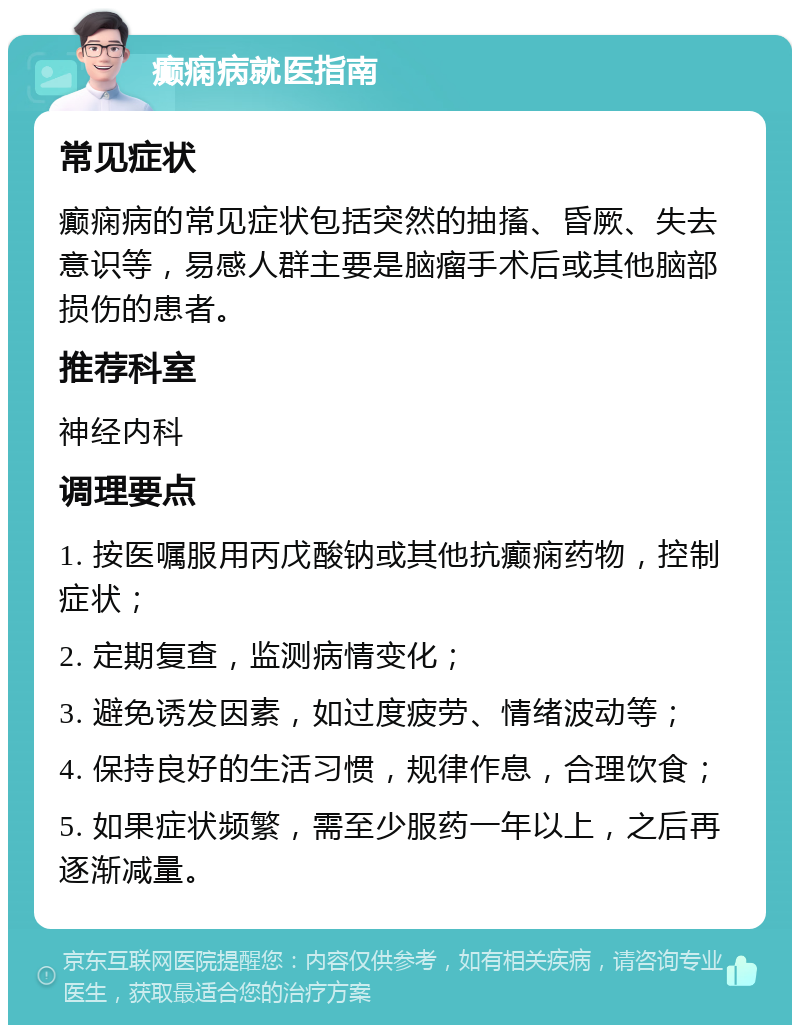 癫痫病就医指南

常见症状

癫痫病的常见症状包括突然的抽搐、昏厥、失去意识等，易感人群主要是脑瘤手术后或其他脑部损伤的患者。

推荐科室

神经内科

调理要点

1. 按医嘱服用丙戊酸钠或其他抗癫痫药物，控制症状；

2. 定期复查，监测病情变化；

3. 避免诱发因素，如过度疲劳、情绪波动等；

4. 保持良好的生活习惯，规律作息，合理饮食；

5. 如果症状频繁，需至少服药一年以上，之后再逐渐减量。

京东互联网医院提醒您：内容仅供参考，如有相关疾病，请咨询专业医生，获取最适合您的治疗方案